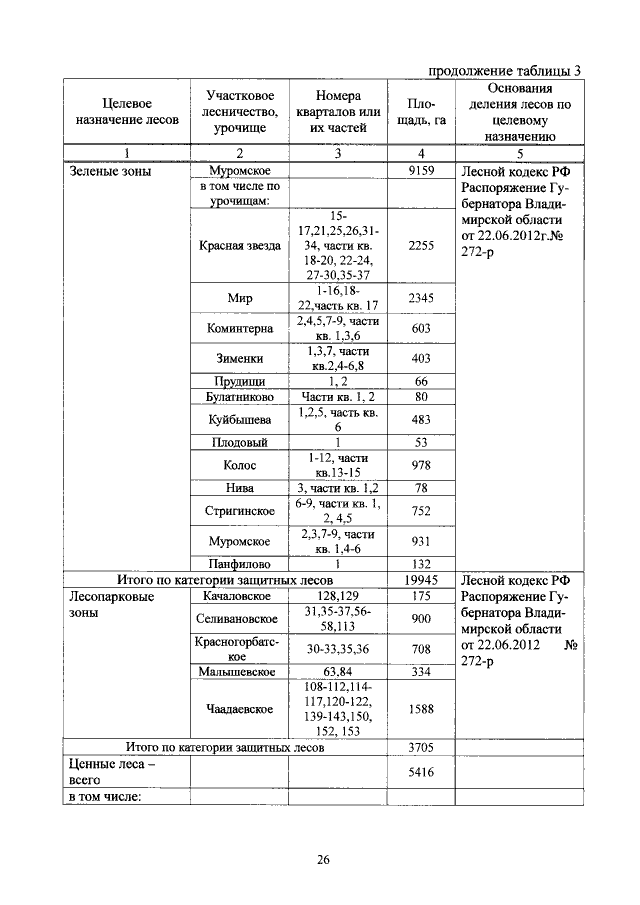 продолжение таблицы 3

| Целевое назначение лесов | Участковое лесничество, урочище | Номера кварталов или их частей | Площадь, га | Основания деления лесов по целевому назначению |
|---|---|---|---|---|
| 1 | 2 | 3 | 4 | 5 |
| Зеленые зоны | Муромское | | 9159 | Лесной кодекс РФ Распоряжение Губернатора Владимирской области от 22.06.2012г.№ 272-р |
| | в том числе по урочищам: | | | |
| | Красная звезда | 15-17,21,25,26,31-34, части кв. 18-20, 22-24, 27-30,35-37 | 2255 | |
| | Мир | 1-16,18-22,часть кв. 17 | 2345 | |
| | Коминтерна | 2,4,5,7-9, части кв. 1,3,6 | 603 | |
| | Зименки | 1,3,7, части кв.2,4-6,8 | 403 | |
| | Прудищи | 1, 2 | 66 | |
| | Булатниково | Части кв. 1, 2 | 80 | |
| | Куйбышева | 1,2,5, часть кв. 6 | 483 | |
| | Плодовый | 1 | 53 | |
| | Колос | 1-12, части кв.13-15 | 978 | |
| | Нива | 3, части кв. 1,2 | 78 | |
| | Стригинское | 6-9, части кв. 1, 2, 4,5 | 752 | |
| | Муромское | 2,3,7-9, части кв. 1,4-6 | 931 | |
| | Панфилово | 1 | 132 | |
| Итого по категории защитных лесов | | | 19945 | Лесной кодекс РФ Распоряжение Губернатора Владимирской области от 22.06.2012 № 272-р |
| Лесопарковые зоны | Качаловское | 128,129 | 175 | |
| | Селивановское | 31,35-37,56-58,113 | 900 | |
| | Красногорбатское | 30-33,35,36 | 708 | |
| | Малышевское | 63,84 | 334 | |
| | Чаадаевское | 108-112,114-117,120-122, 139-143,150, 152, 153 | 1588 | |
| Итого по категории защитных лесов | | | 3705 | |
| Ценные леса – всего | | | 5416 | |
| в том числе: | | | | |

26